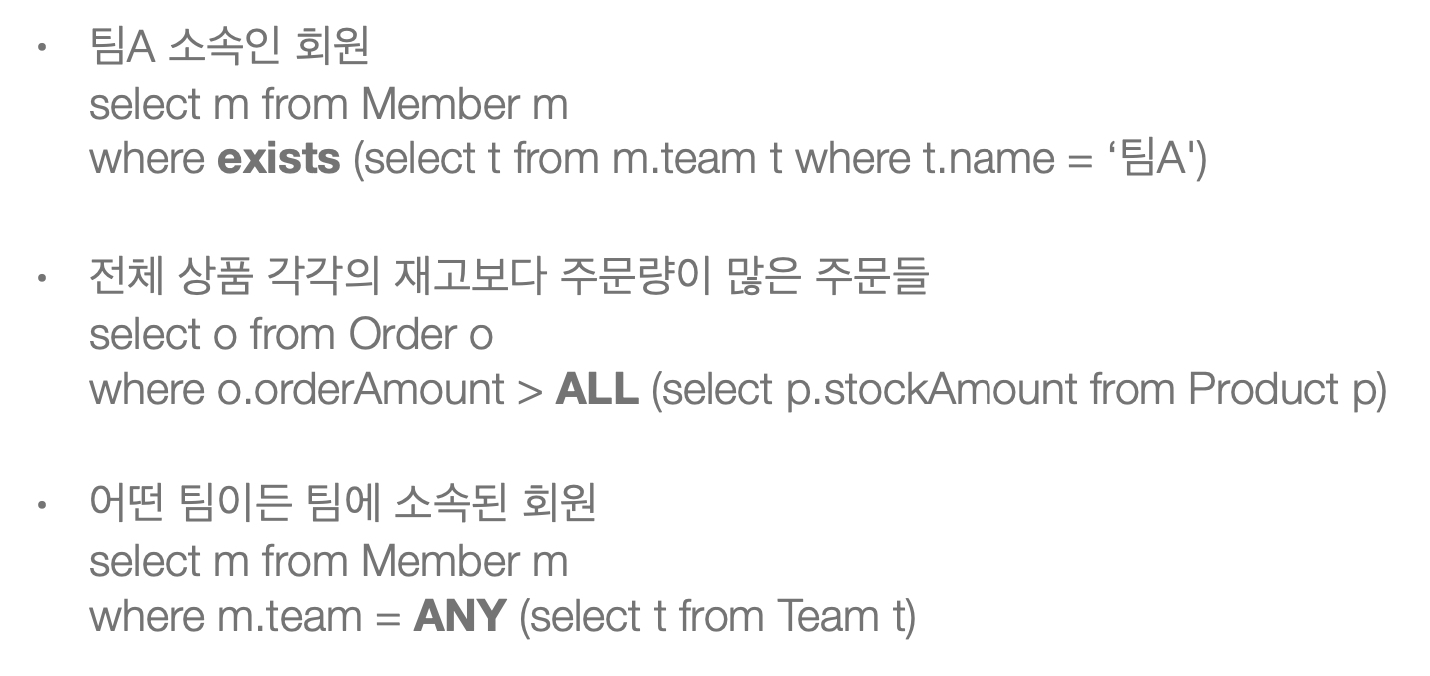 • 팀A 소속인 회원
select m from Member m
where exists (select t from m.team t where t.name = '팀A')

• 전체 상품 각각의 재고보다 주문량이 많은 주문들
select o from Order o
where o.orderAmount > ALL (select p.stockAmount from Product p)

• 어떤 팀이든 팀에 소속된 회원
select m from Member m
where m.team = ANY (select t from Team t)